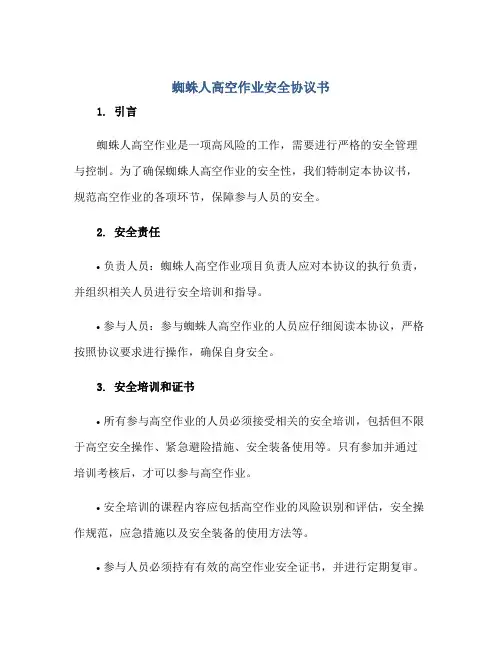 蜘蛛人高空作业安全协议书

1. 引言

蜘蛛人高空作业是一项高风险的工作，需要进行严格的安全管理与控制。为了确保蜘蛛人高空作业的安全性，我们特制定本协议书，规范高空作业的各项环节，保障参与人员的安全。

2. 安全责任

• 负责人员：蜘蛛人高空作业项目负责人应对本协议的执行负责，并组织相关人员进行安全培训和指导。

• 参与人员：参与蜘蛛人高空作业的人员应仔细阅读本协议，严格按照协议要求进行操作，确保自身安全。

3. 安全培训和证书

• 所有参与高空作业的人员必须接受相关的安全培训，包括但不限于高空安全操作、紧急避险措施、安全装备使用等。只有参加并通过培训考核后，才可以参与高空作业。

• 安全培训的课程内容应包括高空作业的风险识别和评估，安全操作规范，应急措施以及安全装备的使用方法等。

• 参与人员必须持有有效的高空作业安全证书，并进行定期复审。